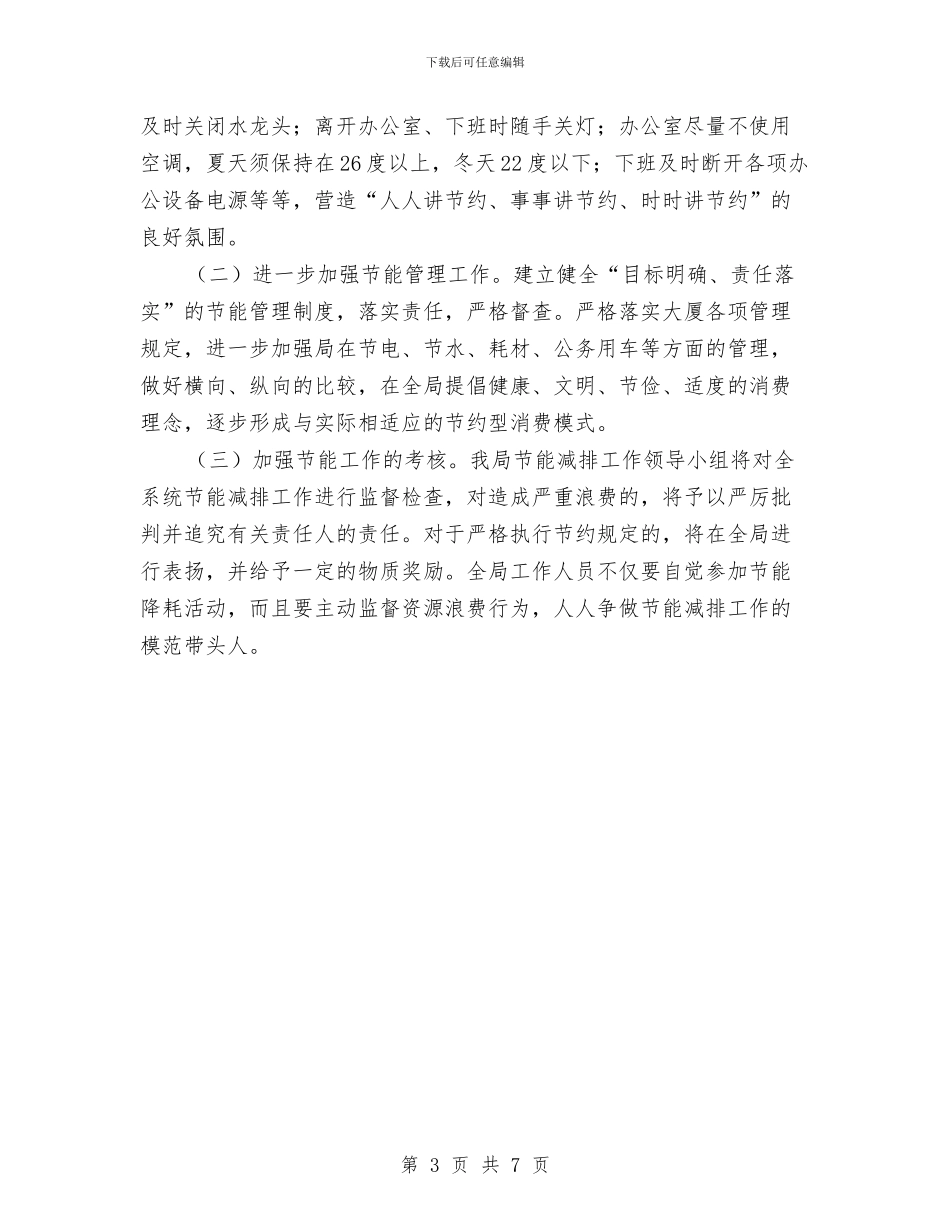 下载后可任意编辑

及时关闭水龙头；离开办公室、下班时随手关灯；办公室尽量不使用空调，夏天须保持在26度以上，冬天22度以下；下班及时断开各项办公设备电源等等，营造“人人讲节约、事事讲节约、时时讲节约”的良好氛围。

（二）进一步加强节能管理工作。建立健全“目标明确、责任落实”的节能管理制度，落实责任，严格督查。严格落实大厦各项管理规定，进一步加强局在节电、节水、耗材、公务用车等方面的管理，做好横向、纵向的比较，在全局提倡健康、文明、节俭、适度的消费理念，逐步形成与实际相适应的节约型消费模式。

（三）加强节能工作的考核。我局节能减排工作领导小组将对全系统节能减排工作进行监督检查，对造成严重浪费的，将予以严厉批判并追究有关责任人的责任。对于严格执行节约规定的，将在全局进行表扬，并给予一定的物质奖励。全局工作人员不仅要自觉参加节能降耗活动，而且要主动监督资源浪费行为，人人争做节能减排工作的模范带头人。

第 3 页 共 7 页